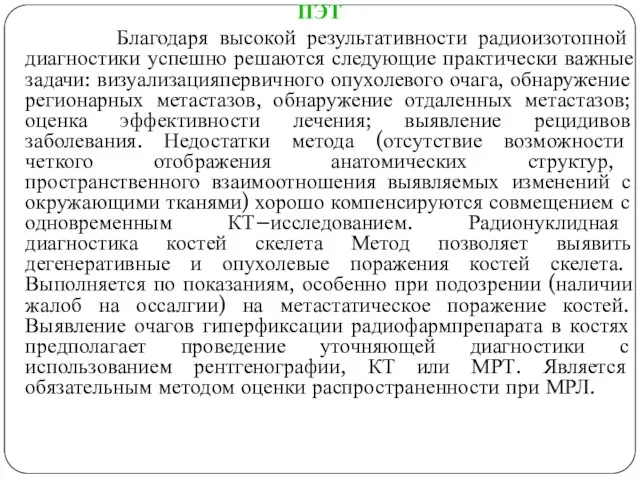 ПЭТ

Благодаря высокой результативности радиоизотопной диагностики успешно решаются следующие практически важные задачи: визуализацияпервичного опухолевого очага, обнаружение регионарных метастазов, обнаружение отдаленных метастазов; оценка эффективности лечения; выявление рецидивов заболевания. Недостатки метода (отсутствие возможности четкого отображения анатомических структур, пространственного взаимоотношения выявляемых изменений с окружающими тканями) хорошо компенсируются совмещением с одновременным КТ–исследованием. Радионуклидная диагностика костей скелета Метод позволяет выявить дегенеративные и опухолевые поражения костей скелета. Выполняется по показаниям, особенно при подозрении (наличии жалоб на оссалгии) на метастатическое поражение костей. Выявление очагов гиперфиксации радиофармпрепарата в костях предполагает проведение уточняющей диагностики с использованием рентгенографии, КТ или МРТ. Является обязательным методом оценки распространенности при МРЛ.